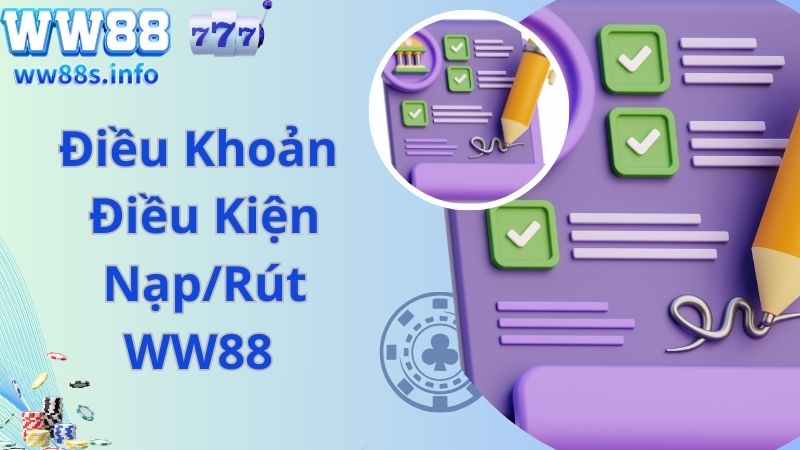 WW88 777
ww88s.info

Điều Khoản Điều Kiện Nạp/Rút WW88